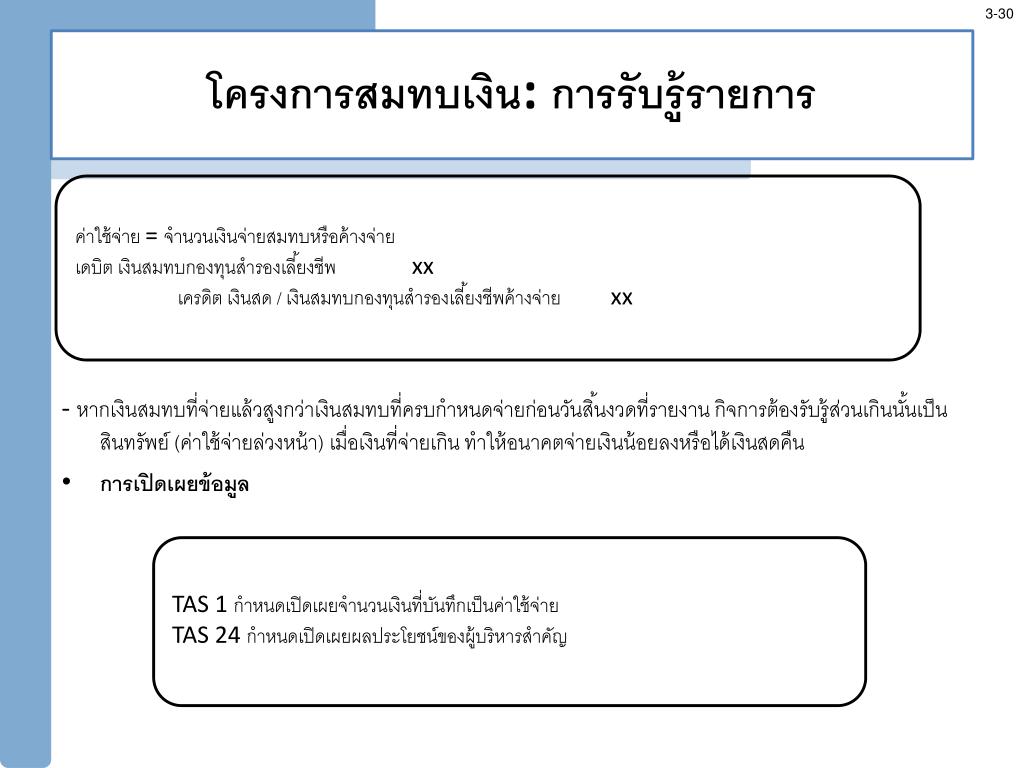 3-30

โครงการสมทบเงิน: การรับรู้รายการ

ค่าใช้จ่าย = จำนวนเงินจ่ายสมทบหรือค้างจ่าย
เดบิต เงินสมทบกองทุนสำรองเลี้ยงชีพ xx
เครดิต เงินสด / เงินสมทบกองทุนสำรองเลี้ยงชีพค้างจ่าย xx

- หากเงินสมทบที่จ่ายแล้วสูงกว่าเงินสมทบที่ครบกำหนดจ่ายก่อนวันสิ้นงวดที่รายงาน กิจการต้องรับรู้ส่วนเกินนั้นเป็นสินทรัพย์ (ค่าใช้จ่ายล่วงหน้า) เมื่อเงินที่จ่ายเกิน ทำให้อนาคตจ่ายเงินน้อยลงหรือได้เงินสดคืน

• การเปิดเผยข้อมูล

TAS 1 กำหนดเปิดเผยจำนวนเงินที่บันทึกเป็นค่าใช้จ่าย
TAS 24 กำหนดเปิดเผยผลประโยชน์ของผู้บริหารสำคัญ